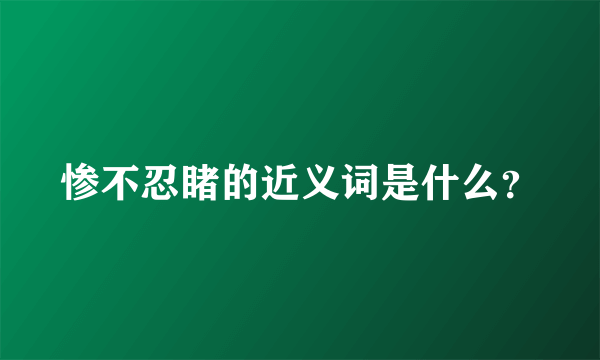 惨不忍睹的近义词是什么?